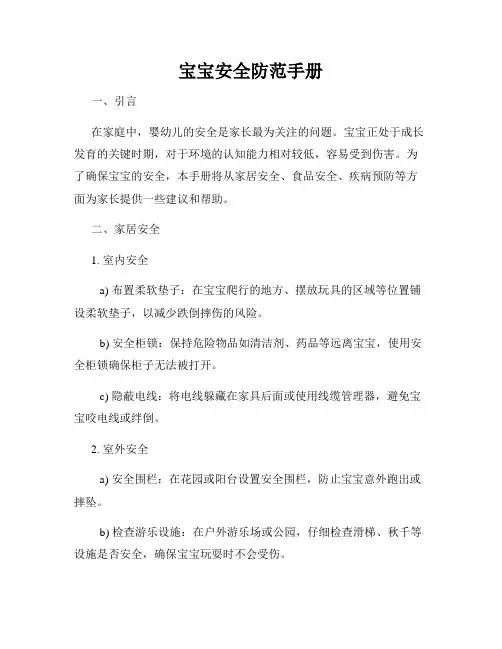 宝宝安全防范手册

一、引言

在家庭中，婴幼儿的安全是家长最为关注的问题。宝宝正处于成长发育的关键时期，对于环境的认知能力相对较低，容易受到伤害。为了确保宝宝的安全，本手册将从家居安全、食品安全、疾病预防等方面为家长提供一些建议和帮助。

二、家居安全

1. 室内安全

a) 布置柔软垫子：在宝宝爬行的地方、摆放玩具的区域等位置铺设柔软垫子，以减少跌倒摔伤的风险。

b) 安全柜锁：保持危险物品如清洁剂、药品等远离宝宝，使用安全柜锁确保柜子无法被打开。

c) 隐蔽电线：将电线躲藏在家具后面或使用线缆管理器，避免宝宝咬电线或绊倒。

2. 室外安全

a) 安全围栏：在花园或阳台设置安全围栏，防止宝宝意外跑出或摔坠。

b) 检查游乐设施：在户外游乐场或公园，仔细检查滑梯、秋千等设施是否安全，确保宝宝玩耍时不会受伤。